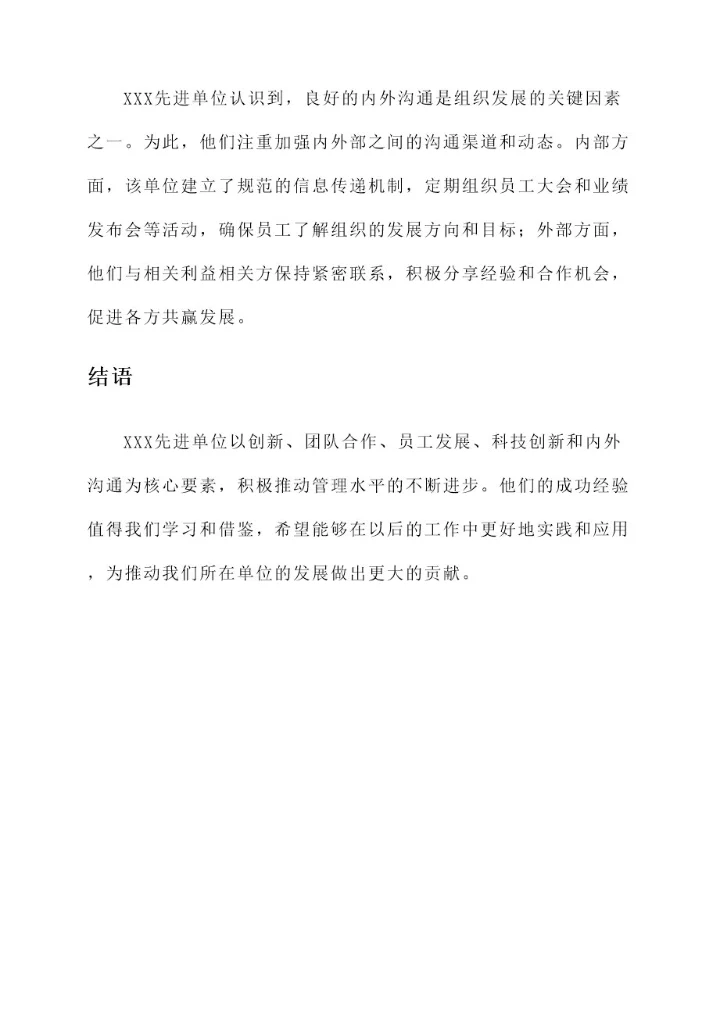 XXX先进单位认识到，良好的内外沟通是组织发展的关键因素之一。为此，他们注重加强内外部之间的沟通渠道和动态。内部方面，该单位建立了规范的信息传递机制，定期组织员工大会和业绩发布会等活动，确保员工了解组织的发展方向和目标；外部方面，他们与相关利益相关方保持紧密联系，积极分享经验和合作机会，促进各方共赢发展。

结语

XXX先进单位以创新、团队合作、员工发展、科技创新和内外沟通为核心要素，积极推动管理水平的不断进步。他们的成功经验值得我们学习和借鉴，希望能够在以后的工作中更好地实践和应用，为推动我们所在单位的发展做出更大的贡献。